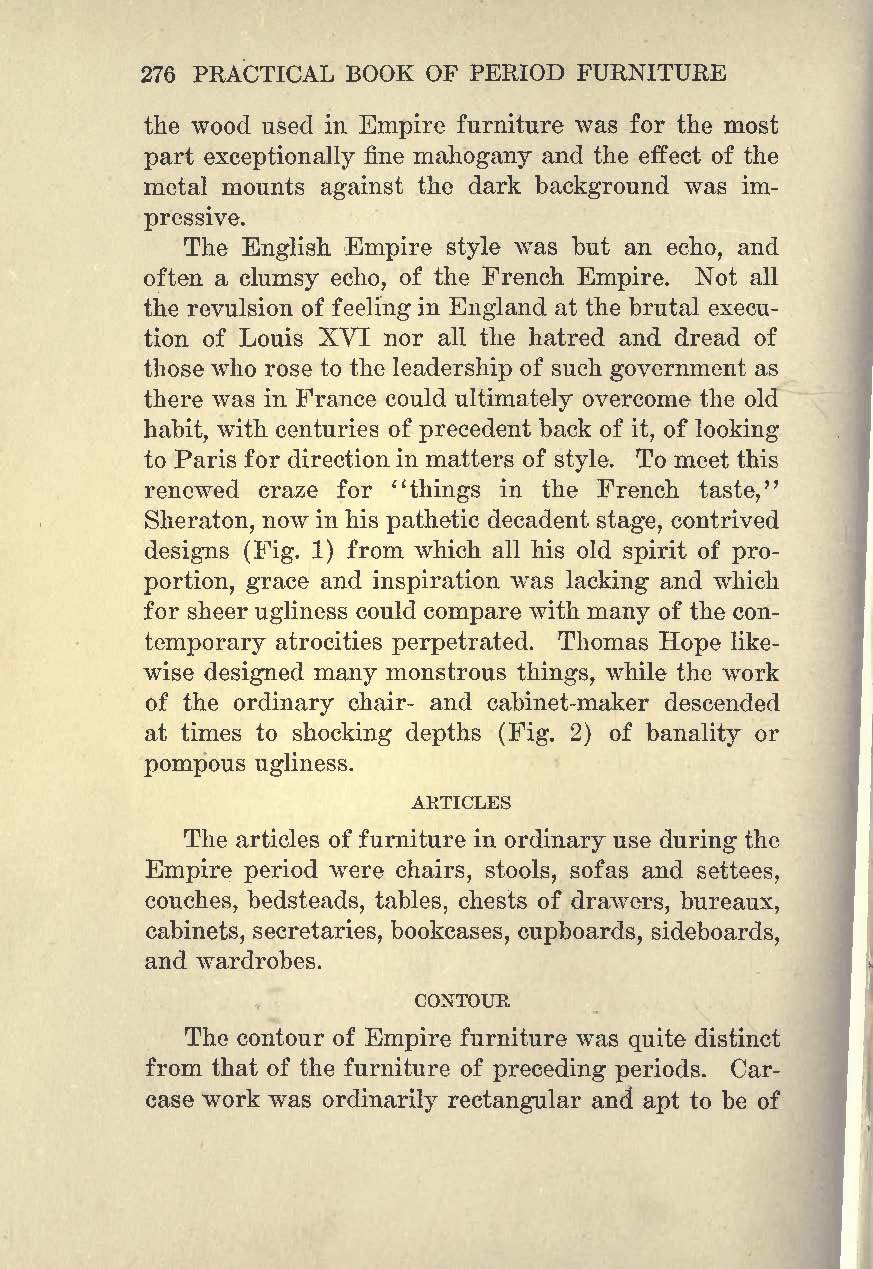 276 PRACTICAL BOOK OF PERIOD FURNITURE

the wood used in Empire furniture was for the most part exceptionally fine mahogany and the effect of the metal mounts against the dark background was impressive.

The English Empire style was but an echo, and often a clumsy echo, of the French Empire. Not all the revulsion of feeling in England at the brutal execution of Louis XVI nor all the hatred and dread of those who rose to the leadership of such government as there was in France could ultimately overcome the old habit, with centuries of precedent back of it, of looking to Paris for direction in matters of style. To meet this renewed craze for "things in the French taste," Sheraton, now in his pathetic decadent stage, contrived designs (Fig. 1) from which all his old spirit of proportion, grace and inspiration was lacking and which for sheer ugliness could compare with many of the contemporary atrocities perpetrated. Thomas Hope likewise designed many monstrous things, while the work of the ordinary chair- and cabinet-maker descended at times to shocking depths (Fig. 2) of banality or pompous ugliness.

ARTICLES

The articles of furniture in ordinary use during the Empire period were chairs, stools, sofas and settees, couches, bedsteads, tables, chests of drawers, bureaux, cabinets, secretaries, bookcases, cupboards, sideboards, and wardrobes.

CONTOUR

The contour of Empire furniture was quite distinct from that of the furniture of preceding periods. Carcase work was ordinarily rectangular and apt to be of